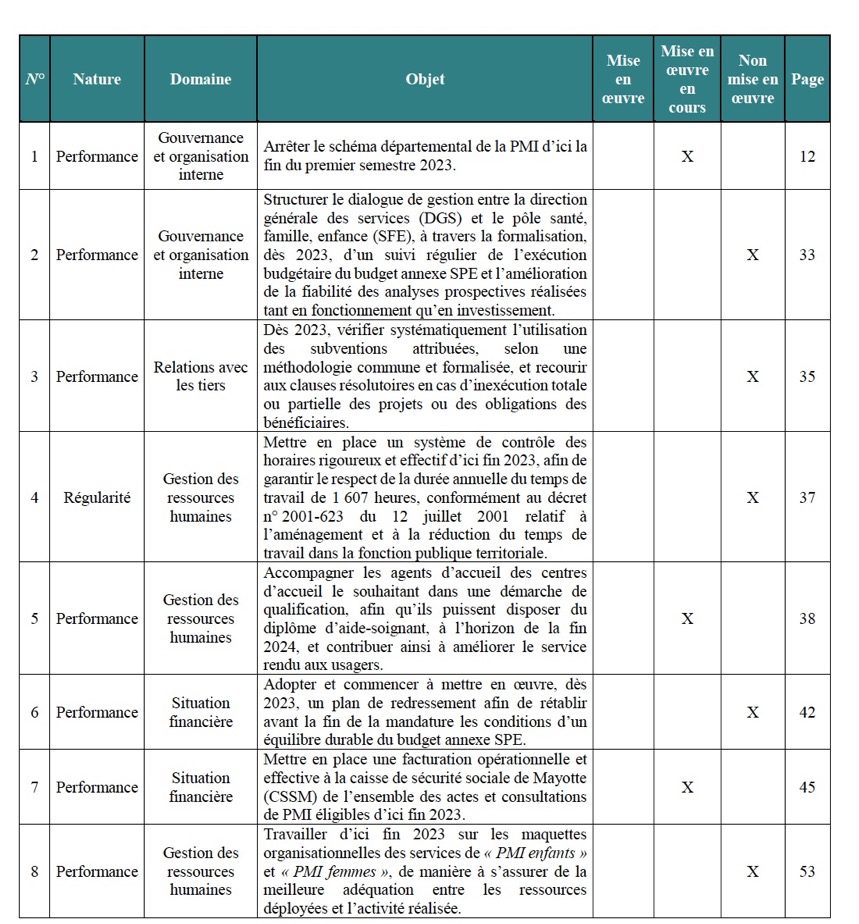 | N° | Nature | Domaine | Objet | Mise en œuvre | Mise en œuvre en cours | Non mise en œuvre | Page |
|---|---|---|---|---|---|---|---|
| 1 | Performance | Gouvernance et organisation interne | Arrêter le schéma départemental de la PMI d'ici la fin du premier semestre 2023. | | X | | 12 |
| 2 | Performance | Gouvernance et organisation interne | Structurer le dialogue de gestion entre la direction générale des services (DGS) et le pôle santé, famille, enfance (SFE), à travers la formalisation, dès 2023, d'un suivi régulier de l'exécution budgétaire du budget annexe SPE et l'amélioration de la fiabilité des analyses prospectives réalisées tant en fonctionnement qu'en investissement. | | | X | 33 |
| 3 | Performance | Relations avec les tiers | Dès 2023, vérifier systématiquement l'utilisation des subventions attribuées, selon une méthodologie commune et formalisée, et recourir aux clauses résolutoires en cas d'inexécution totale ou partielle des projets ou des obligations des bénéficiaires. | | | X | 35 |
| 4 | Régularité | Gestion des ressources humaines | Mettre en place un système de contrôle des horaires rigoureux et effectif d'ici fin 2023, afin de garantir le respect de la durée annuelle du temps de travail de 1 607 heures, conformément au décret n° 2001-623 du 12 juillet 2001 relatif à l'aménagement et à la réduction du temps de travail dans la fonction publique territoriale. | | | X | 37 |
| 5 | Performance | Gestion des ressources humaines | Accompagner les agents d'accueil des centres d'accueil le souhaitant dans une démarche de qualification, afin qu'ils puissent disposer du diplôme d'aide-soignant, à l'horizon de la fin 2024, et contribuer ainsi à améliorer le service rendu aux usagers. | | X | | 38 |
| 6 | Performance | Situation financière | Adopter et commencer à mettre en œuvre, dès 2023, un plan de redressement afin de rétablir avant la fin de la mandature les conditions d'un équilibre durable du budget annexe SPE. | | | X | 42 |
| 7 | Performance | Situation financière | Mettre en place une facturation opérationnelle et effective à la caisse de sécurité sociale de Mayotte (CSSM) de l'ensemble des actes et consultations de PMI éligibles d'ici fin 2023. | | X | | 45 |
| 8 | Performance | Gestion des ressources humaines | Travailler d'ici fin 2023 sur les maquettes organisationnelles des services de « PMI enfants » et « PMI femmes », de manière à s'assurer de la meilleure adéquation entre les ressources déployées et l'activité réalisée. | | | X | 53 |